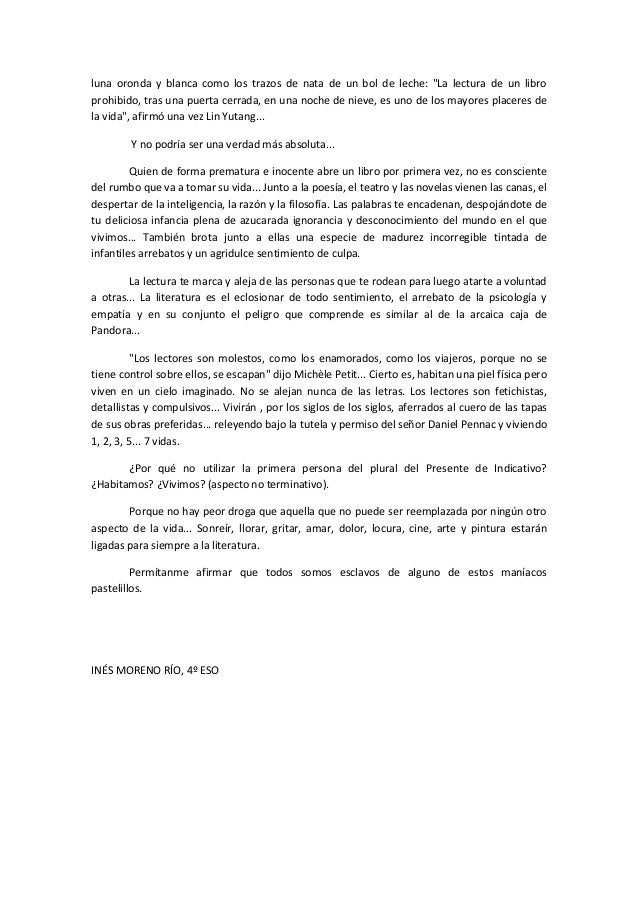 luna oronda y blanca como los trazos de nata de un bol de leche: "La lectura de un libro prohibido, tras una puerta cerrada, en una noche de nieve, es uno de los mayores placeres de la vida", afirmó una vez Lin Yutang...

Y no podría ser una verdad más absoluta...

Quien de forma prematura e inocente abre un libro por primera vez, no es consciente del rumbo que va a tomar su vida... Junto a la poesía, el teatro y las novelas vienen las canas, el despertar de la inteligencia, la razón y la filosofía. Las palabras te encadenan, despojándote de tu deliciosa infancia plena de azucarada ignorancia y desconocimiento del mundo en el que vivimos... También brota junto a ellas una especie de madurez incorregible tintada de infantiles arrebatos y un agridulce sentimiento de culpa.

La lectura te marca y aleja de las personas que te rodean para luego atarte a voluntad a otras... La literatura es el eclosionar de todo sentimiento, el arrebato de la psicología y empatía y en su conjunto el peligro que comprende es similar al de la arcaica caja de Pandora...

"Los lectores son molestos, como los enamorados, como los viajeros, porque no se tiene control sobre ellos, se escapan" dijo Michèle Petit... Cierto es, habitan una piel física pero viven en un cielo imaginado. No se alejan nunca de las letras. Los lectores son fetichistas, detallistas y compulsivos... Vivirán , por los siglos de los siglos, aferrados al cuero de las tapas de sus obras preferidas... releyendo bajo la tutela y permiso del señor Daniel Pennac y viviendo 1, 2, 3, 5... 7 vidas.

¿Por qué no utilizar la primera persona del plural del Presente de Indicativo? ¿Habitamos? ¿Vivimos? (aspecto no terminativo).

Porque no hay peor droga que aquella que no puede ser reemplazada por ningún otro aspecto de la vida... Sonreír, llorar, gritar, amar, dolor, locura, cine, arte y pintura estarán ligadas para siempre a la literatura.

Permítanme afirmar que todos somos esclavos de alguno de estos maníacos pastelillos.

INÉS MORENO RÍO, 4º ESO